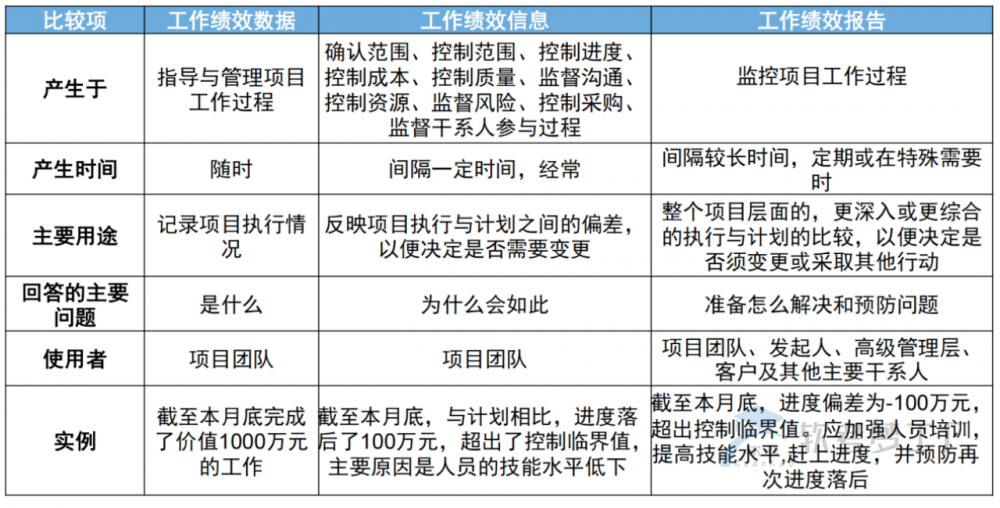 | 比较项 | 工作绩效数据 | 工作绩效信息 | 工作绩效报告 |
|---|---|---|---|
| 产生于 | 指导与管理项目工作过程 | 确认范围、控制范围、控制进度、控制成本、控制质量、监督沟通、控制资源、监督风险、控制采购、监督干系人参与过程 | 监控项目工作过程 |
| 产生时间 | 随时 | 间隔一定时间，经常 | 间隔较长时间，定期或在特殊需要时 |
| 主要用途 | 记录项目执行情况 | 反映项目执行与计划之间的偏差，以便决定是否需要变更 | 整个项目层面的，更深入或更综合的执行与计划的比较，以便决定是否须变更或采取其他行动 |
| 回答的主要问题 | 是什么 | 为什么会如此 | 准备怎么解决和预防问题 |
| 使用者 | 项目团队 | 项目团队 | 项目团队、发起人、高级管理层、客户及其他主要干系人 |
| 实例 | 截至本月底完成了价值1000万元的工作 | 截至本月底，与计划相比，进度落后了100万元，超出了控制临界值，主要原因是人员的技能水平低下 | 截至本月底，进度偏差为-100万元，超出控制临界值，应加强人员培训，提高技能水平，赶上进度，并预防再次进度落后 |